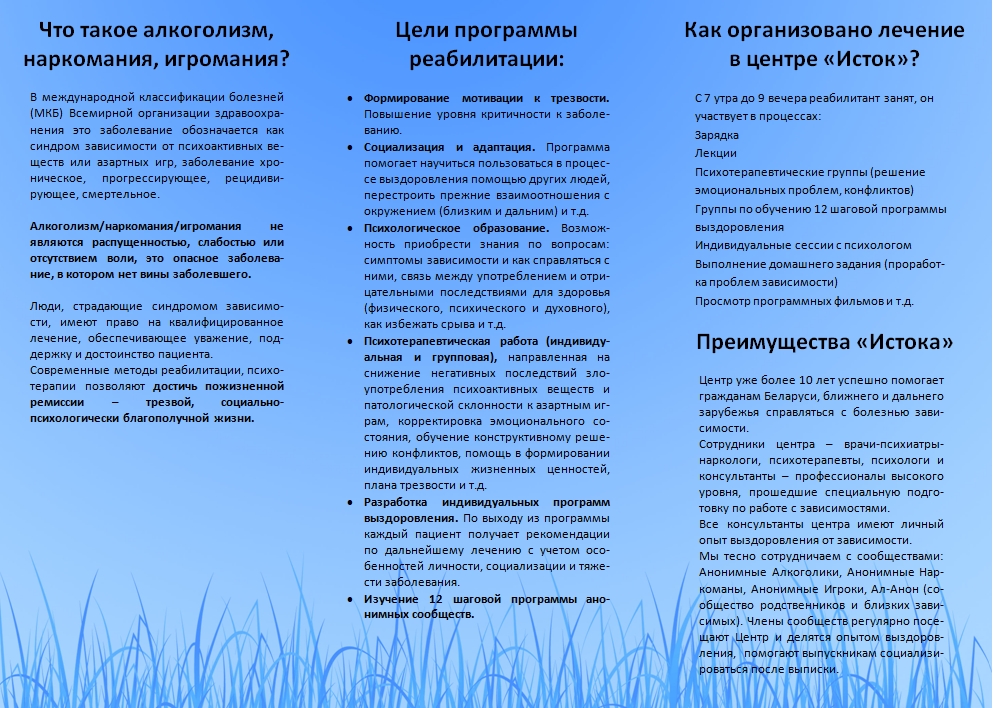 Что такое алкоголизм, наркомания, игромания?

В международной классификации болезней (МКБ) Всемирной организации здравоохранения это заболевание обозначается как синдром зависимости от психоактивных веществ или азартных игр, заболевание хроническое, прогрессирующее, рецидивирующее, смертельное.

Алкоголизм/наркомания/игромания не являются распущенностью, слабостью или отсутствием воли, это опасное заболевание, в котором нет вины заболевшего.

Люди, страдающие синдромом зависимости, имеют право на квалифицированное лечение, обеспечивающее уважение, поддержку и достоинство пациента.
Современные методы реабилитации, психотерапии позволяют достичь пожизненной ремиссии – трезвой, социально-психологически благополучной жизни.

Цели программы реабилитации:

• Формирование мотивации к трезвости. Повышение уровня критичности к заболеванию.
• Социализация и адаптация. Программа помогает научиться пользоваться в процессе выздоровления помощью других людей, перестроить прежние взаимоотношения с окружением (близким и дальним) и т.д.
• Психологическое образование. Возможность приобрести знания по вопросам: симптомы зависимости и как справляться с ними, связь между употреблением и отрицательными последствиями для здоровья (физического, психического и духовного), как избежать срыва и т.д.
• Психотерапевтическая работа (индивидуальная и групповая), направленная на снижение негативных последствий злоупотребления психоактивных веществ и патологической склонности к азартным играм, корректировка эмоционального состояния, обучение конструктивному решению конфликтов, помощь в формировании индивидуальных жизненных ценностей, плана трезвости и т.д.
• Разработка индивидуальных программ выздоровления. По выходу из программы каждый пациент получает рекомендации по дальнейшему лечению с учетом особенностей личности, социализации и тяжести заболевания.
• Изучение 12 шаговой программы анонимных сообществ.

Как организовано лечение в центре «Исток»?

С 7 утра до 9 вечера реабилитант занят, он участвует в процессах:
Зарядка
Лекции
Психотерапевтические группы (решение эмоциональных проблем, конфликтов)
Группы по обучению 12 шаговой программы выздоровления
Индивидуальные сессии с психологом
Выполнение домашнего задания (проработка проблем зависимости)
Просмотр программных фильмов и т.д.

Преимущества «Истока»

Центр уже более 10 лет успешно помогает гражданам Беларуси, ближнего и дальнего зарубежья справляться с болезнью зависимости.
Сотрудники центра – врачи-психиатры-наркологи, психотерапевты, психологи и консультанты – профессионалы высокого уровня, прошедшие специальную подготовку по работе с зависимостями.
Все консультанты центра имеют личный опыт выздоровления от зависимости.
Мы тесно сотрудничаем с сообществами: Анонимные Алкоголики, Анонимные Наркоманы, Анонимные Игроки, Ал-Анон (сообщество родственников и близких зависимых). Члены сообществ регулярно посещают Центр и делятся опытом выздоровления, помогают выпускникам социализироваться после выписки.